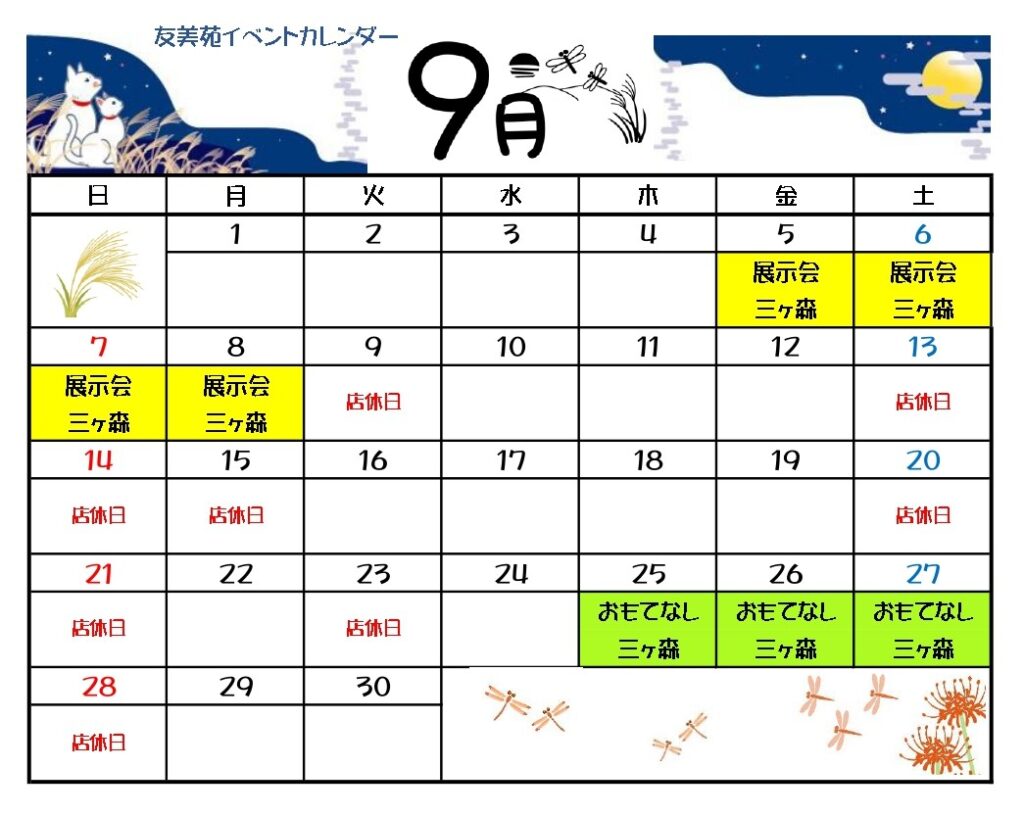 友美苑イベントカレンダー

9月

| 日 | 月 | 火 | 水 | 木 | 金 | 土 |
|---|---|---|---|---|---|---|
| | 1 | 2 | 3 | 4 | 5 | 6 |
| | | | | | 展示会 三ヶ森 | 展示会 三ヶ森 |
| 7 | 8 | 9 | 10 | 11 | 12 | 13 |
| 展示会 三ヶ森 | 展示会 三ヶ森 | 店休日 | | | | 店休日 |
| 14 | 15 | 16 | 17 | 18 | 19 | 20 |
| 店休日 | 店休日 | | | | | 店休日 |
| 21 | 22 | 23 | 24 | 25 | 26 | 27 |
| 店休日 | | 店休日 | | おもてなし 三ヶ森 | おもてなし 三ヶ森 | おもてなし 三ヶ森 |
| 28 | 29 | 30 | | | | |
| 店休日 | | | | | | |